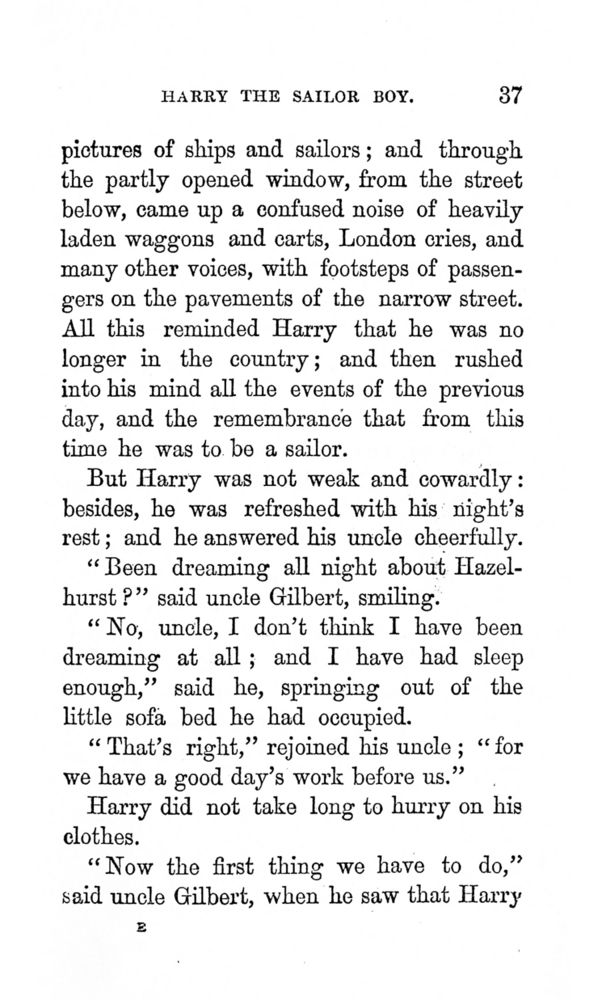 HARRY THE SAILOR BOY. 37

pictures of ships and sailors; and through the partly opened window, from the street below, came up a confused noise of heavily laden waggons and carts, London cries, and many other voices, with footsteps of passengers on the pavements of the narrow street. All this reminded Harry that he was no longer in the country; and then rushed into his mind all the events of the previous day, and the remembrance that from this time he was to be a sailor.

But Harry was not weak and cowardly: besides, he was refreshed with his night's rest; and he answered his uncle cheerfully.

"Been dreaming all night about Hazelhurst?" said uncle Gilbert, smiling.

"No, uncle, I don't think I have been dreaming at all; and I have had sleep enough," said he, springing out of the little sofa bed he had occupied.

"That's right," rejoined his uncle; "for we have a good day's work before us."

Harry did not take long to hurry on his clothes.

"Now the first thing we have to do," said uncle Gilbert, when he saw that Harry

E